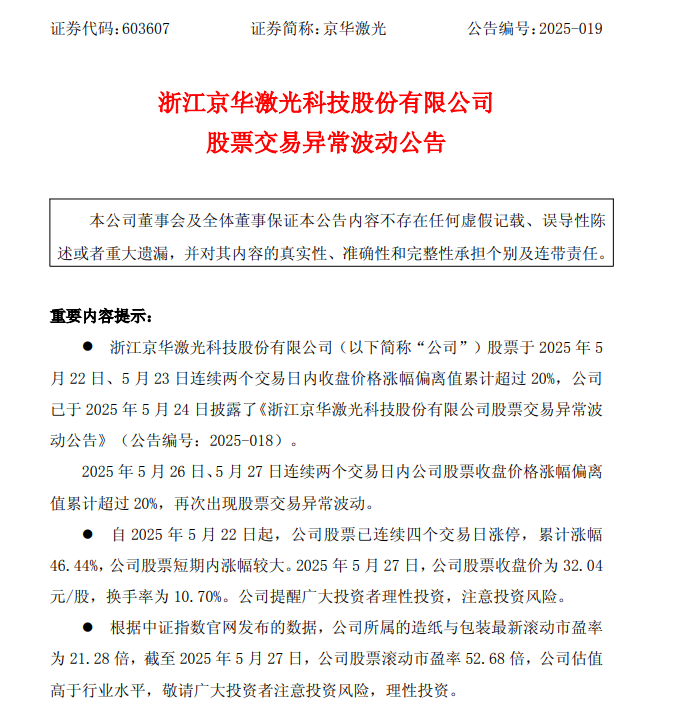 证券代码：603607　　证券简称：京华激光　　公告编号：2025-019

浙江京华激光科技股份有限公司
股票交易异常波动公告

本公司董事会及全体董事保证本公告内容不存在任何虚假记载、误导性陈述或者重大遗漏，并对其内容的真实性、准确性和完整性承担个别及连带责任。

重要内容提示：

● 浙江京华激光科技股份有限公司（以下简称“公司”）股票于 2025 年 5 月 22 日、5 月 23 日连续两个交易日内收盘价格涨幅偏离值累计超过 20%，公司已于 2025 年 5 月 24 日披露了《浙江京华激光科技股份有限公司股票交易异常波动公告》（公告编号：2025-018）。

2025 年 5 月 26 日、5 月 27 日连续两个交易日内公司股票收盘价格涨幅偏离值累计超过 20%，再次出现股票交易异常波动。

● 自 2025 年 5 月 22 日起，公司股票已连续四个交易日涨停，累计涨幅 46.44%，公司股票短期内涨幅较大。2025 年 5 月 27 日，公司股票收盘价为 32.04 元/股，换手率为 10.70%。公司提醒广大投资者理性投资，注意投资风险。

● 根据中证指数官网发布的数据，公司所属的造纸与包装最新滚动市盈率为 21.28 倍，截至 2025 年 5 月 27 日，公司股票滚动市盈率 52.68 倍，公司估值高于行业水平，敬请广大投资者注意投资风险，理性投资。